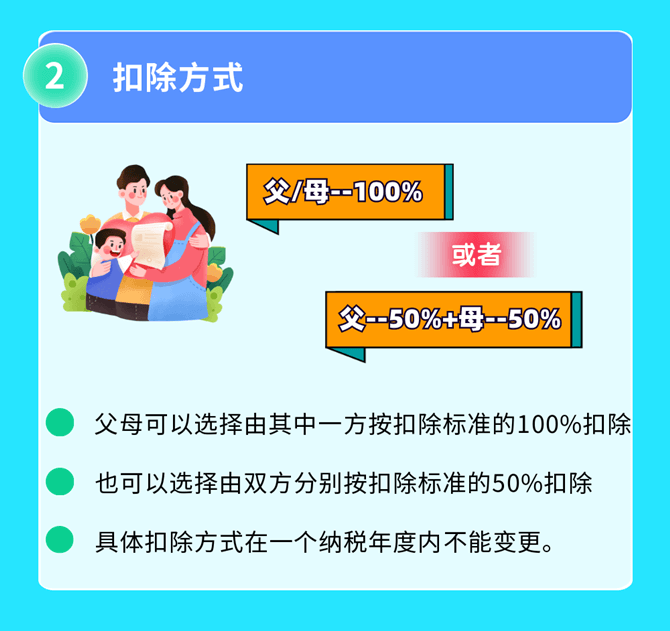 2 扣除方式

父/母--100%

或者

父--50%+母--50%

父母可以选择由其中一方按扣除标准的100%扣除

也可以选择由双方分别按扣除标准的50%扣除

具体扣除方式在一个纳税年度内不能变更。